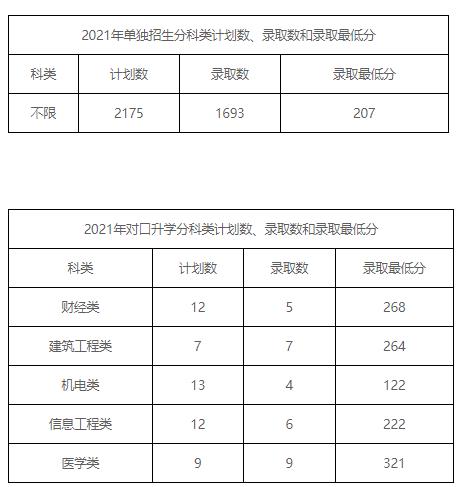 2021年单独招生分科类计划数、录取数和录取最低分

| 科类 | 计划数 | 录取数 | 录取最低分 |
|---|---|---|---|
| 不限 | 2175 | 1693 | 207 |

2021年对口升学分科类计划数、录取数和录取最低分

| 科类 | 计划数 | 录取数 | 录取最低分 |
|---|---|---|---|
| 财经类 | 12 | 5 | 268 |
| 建筑工程类 | 7 | 7 | 264 |
| 机电类 | 13 | 4 | 122 |
| 信息工程类 | 12 | 6 | 222 |
| 医学类 | 9 | 9 | 321 |